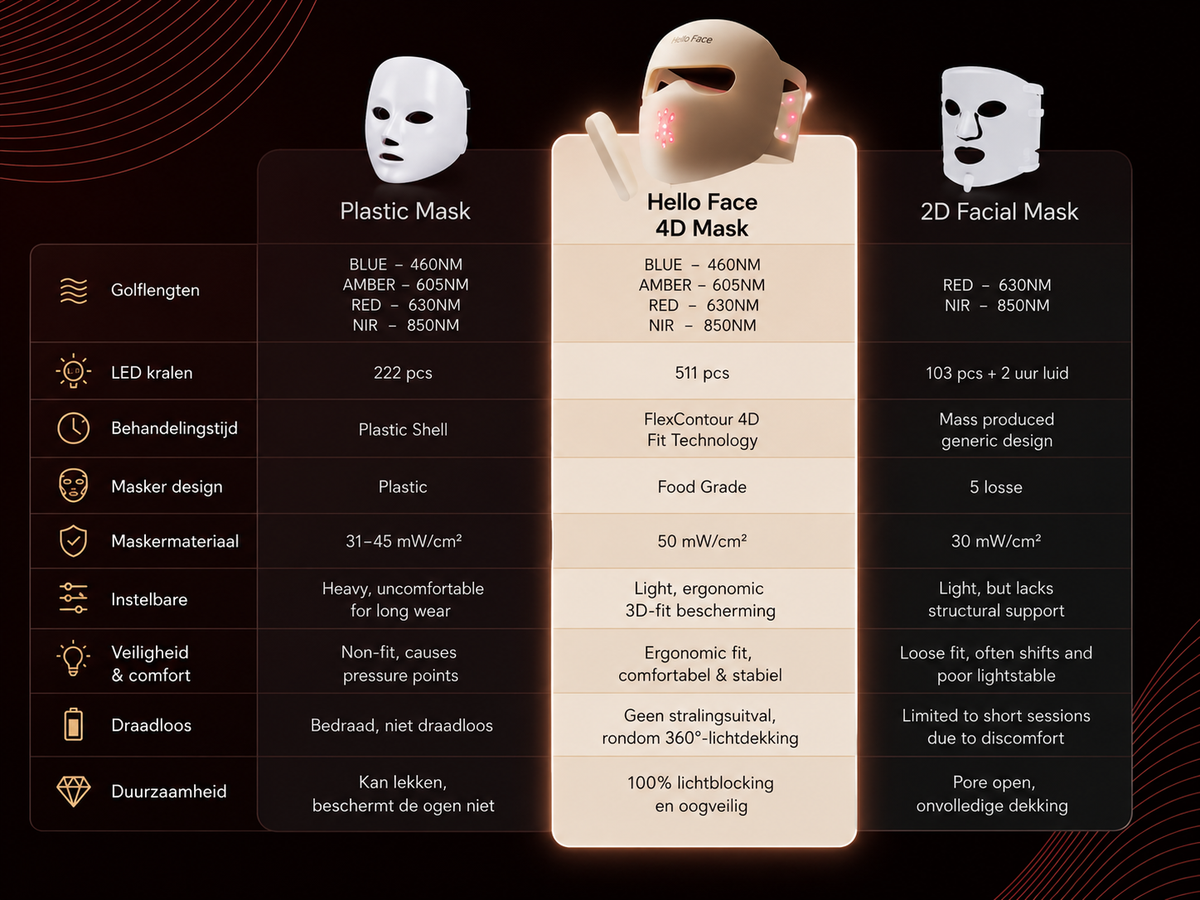 Hello Face

| | Plastic Mask | Hello Face 4D Mask | 2D Facial Mask |
|---|---|---|---|
| Golflengten | BLUE – 460NM AMBER – 605NM RED – 630NM NIR – 850NM | BLUE – 460NM AMBER – 605NM RED – 630NM NIR – 850NM | RED – 630NM NIR – 850NM |
| LED kralen | 222 pcs | 511 pcs | 103 pcs + 2 uur luid |
| Behandelingstijd | Plastic Shell | FlexContour 4D Fit Technology | Mass produced generic design |
| Masker design | Plastic | Food Grade | 5 losse |
| Maskermateriaal | 31–45 mW/cm² | 50 mW/cm² | 30 mW/cm² |
| Instelbare | Heavy, uncomfortable for long wear | Light, ergonomic 3D-fit bescherming | Light, but lacks structural support |
| Veiligheid & comfort | Non-fit, causes pressure points | Ergonomic fit, comfortabel & stabiel | Loose fit, often shifts and poor lightstable |
| Draadloos | Bedraad, niet draadloos | Geen stralingsuitval, rondom 360°-lichtdekking | Limited to short sessions due to discomfort |
| Duurzaamheid | Kan lekken, beschermt de ogen niet | 100% lichtblocking en oogveilig | Pore open, onvolledige dekking |